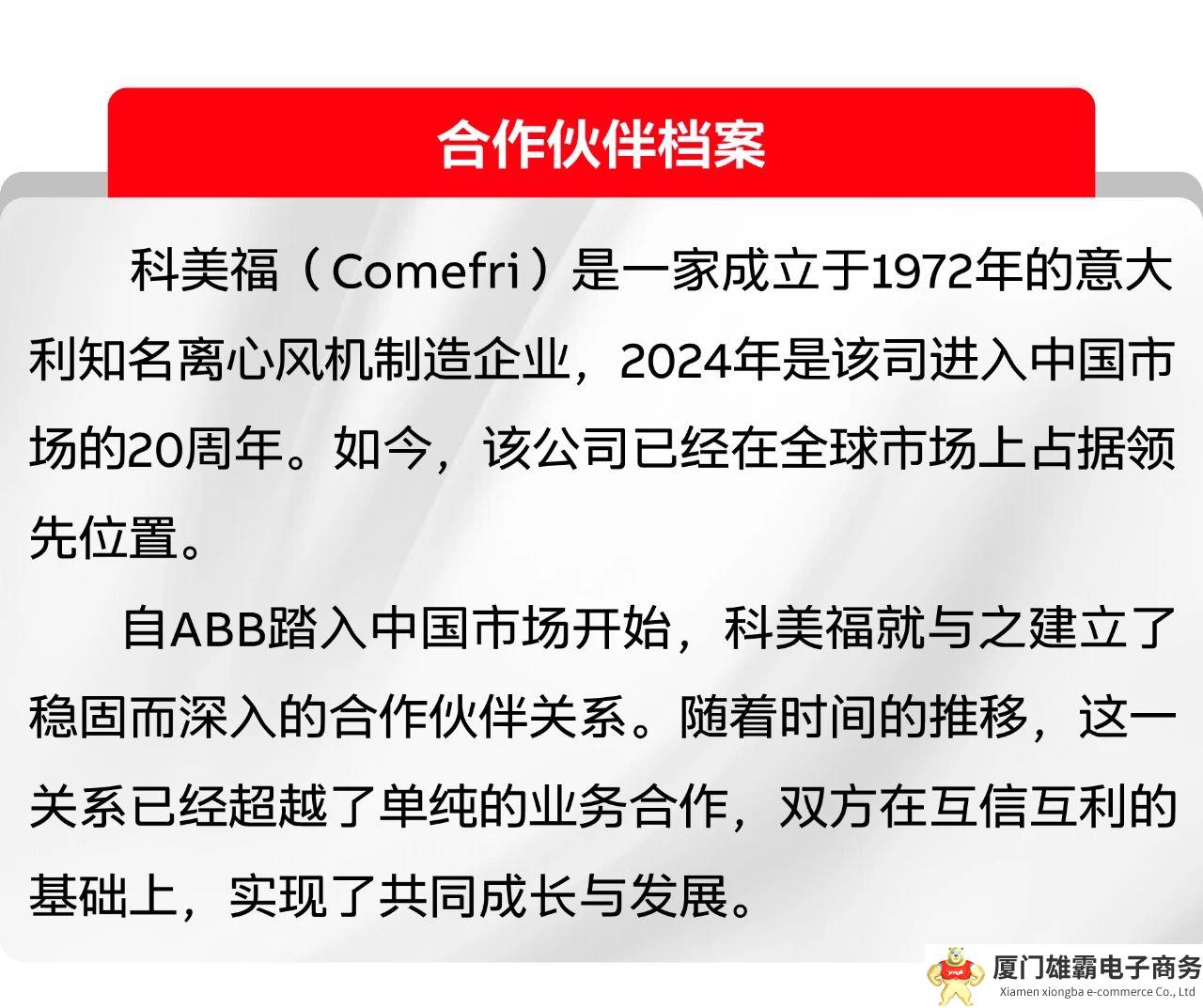 合作伙伴档案

科美福（Comefri）是一家成立于1972年的意大利知名离心风机制造企业，2024年是该司进入中国市场的20周年。如今，该公司已经在全球市场上占据领先位置。

自ABB踏入中国市场开始，科美福就与之建立了稳固而深入的合作伙伴关系。随着时间的推移，这一关系已经超越了单纯的业务合作，双方在互信互利的基础上，实现了共同成长与发展。

厦门雄霸电子商务
Xiamen xiongba e-commerce Co., Ltd